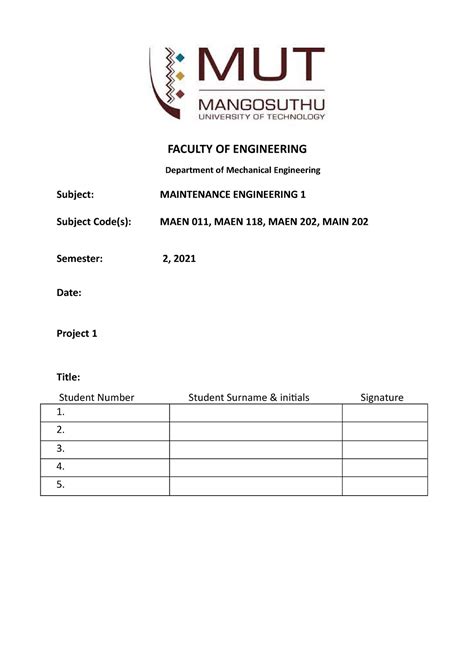 MUT
MANGOSUTHU
UNIVERSITY OF TECHNOLOGY

FACULTY OF ENGINEERING

Department of Mechanical Engineering

Subject: MAINTENANCE ENGINEERING 1

Subject Code(s): MAEN 011, MAEN 118, MAEN 202, MAIN 202

Semester: 2, 2021

Date:

Project 1

Title:

| Student Number | Student Surname & initials | Signature |
|---|---|---|
| 1. | | |
| 2. | | |
| 3. | | |
| 4. | | |
| 5. | | |